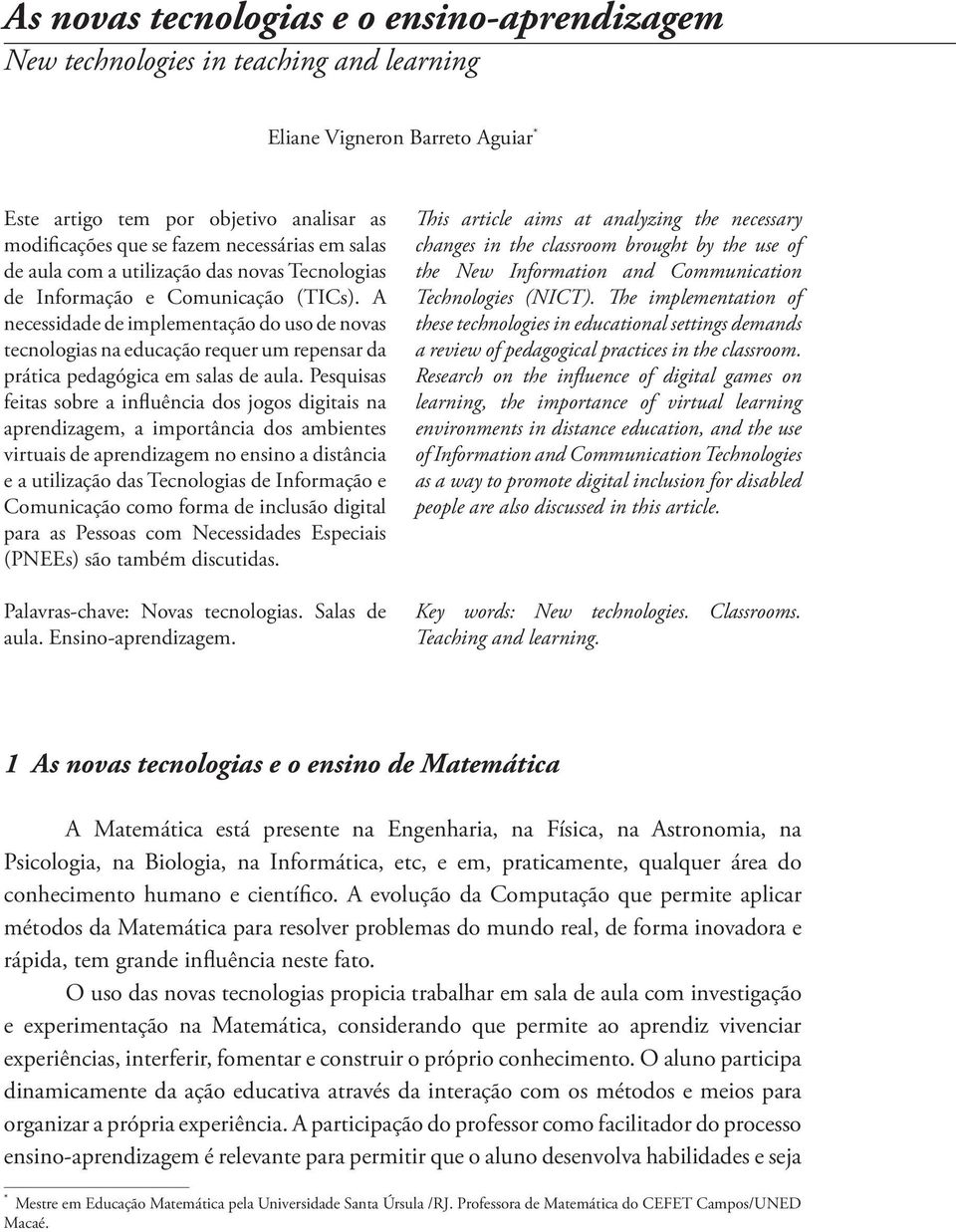 As novas tecnologias e o ensino-aprendizagem
New technologies in teaching and learning

Eliane Vigneron Barreto Aguiar*

Este artigo tem por objetivo analisar as modificações que se fazem necessárias em salas de aula com a utilização das novas Tecnologias de Informação e Comunicação (TICs). A necessidade de implementação do uso de novas tecnologias na educação requer um repensar da prática pedagógica em salas de aula. Pesquisas feitas sobre a influência dos jogos digitais na aprendizagem, a importância dos ambientes virtuais de aprendizagem no ensino a distância e a utilização das Tecnologias de Informação e Comunicação como forma de inclusão digital para as Pessoas com Necessidades Especiais (PNEEs) são também discutidas.

Palavras-chave: Novas tecnologias. Salas de aula. Ensino-aprendizagem.

This article aims at analyzing the necessary changes in the classroom brought by the use of the New Information and Communication Technologies (NICT). The implementation of these technologies in educational settings demands a review of pedagogical practices in the classroom. Research on the influence of digital games on learning, the importance of virtual learning environments in distance education, and the use of Information and Communication Technologies as a way to promote digital inclusion for disabled people are also discussed in this article.

Key words: New technologies. Classrooms. Teaching and learning.

1 As novas tecnologias e o ensino de Matemática

A Matemática está presente na Engenharia, na Física, na Astronomia, na Psicologia, na Biologia, na Informática, etc, e em, praticamente, qualquer área do conhecimento humano e científico. A evolução da Computação que permite aplicar métodos da Matemática para resolver problemas do mundo real, de forma inovadora e rápida, tem grande influência neste fato.

O uso das novas tecnologias propicia trabalhar em sala de aula com investigação e experimentação na Matemática, considerando que permite ao aprendiz vivenciar experiências, interferir, fomentar e construir o próprio conhecimento. O aluno participa dinamicamente da ação educativa através da interação com os métodos e meios para organizar a própria experiência. A participação do professor como facilitador do processo ensino-aprendizagem é relevante para permitir que o aluno desenvolva habilidades e seja

* Mestre em Educação Matemática pela Universidade Santa Úrsula /RJ. Professora de Matemática do CEFET Campos/UNED Macaé.